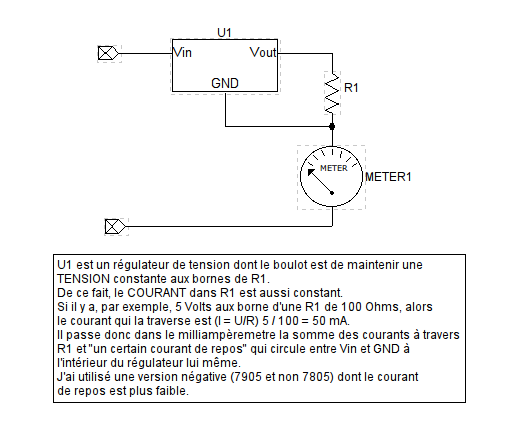 U1

Vin

Vout

GND

R1

METER

METER1

U1 est un régulateur de tension dont le boulot est de maintenir une TENSION constante aux bornes de R1.
De ce fait, le COURANT dans R1 est aussi constant.
Si il y a, par exemple, 5 Volts aux borne d'une R1 de 100 Ohms, alors le courant qui la traverse est (I = U/R) 5 / 100 = 50 mA.
Il passe donc dans le milliampèremetre la somme des courants à travers R1 et "un certain courant de repos" qui circule entre Vin et GND à l'intérieur du régulateur lui même.
J'ai utilisé une version négative (7905 et non 7805) dont le courant de repos est plus faible.